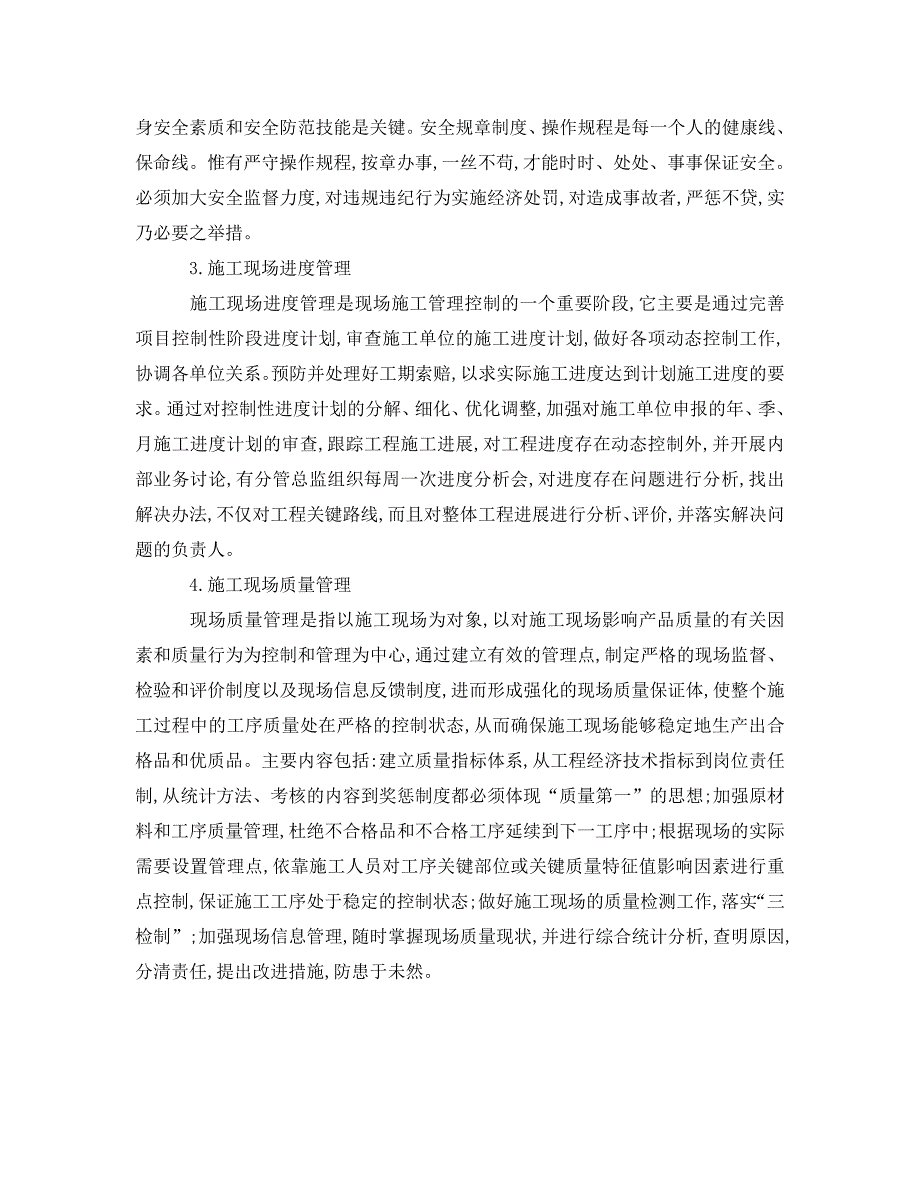 身安全素质和安全防范技能是关键。安全规章制度、操作规程是每一个人的健康线、保命线。惟有严守操作规程，按章办事，一丝不苟，才能时时、处处、事事保证安全。必须加大安全监督力度，对违规违纪行为实施经济处罚，对造成事故者，严惩不贷，实乃必要之举措。

3.施工现场进度管理

施工现场进度管理是现场施工管理控制的一个重要阶段，它主要是通过完善项目控制性阶段进度计划，审查施工单位的施工进度计划，做好各项动态控制工作，协调各单位关系。预防并处理好工期索赔，以求实际施工进度达到计划施工进度的要求。通过对控制性进度计划的分解、细化、优化调整，加强对施工单位申报的年、季、月施工进度计划的审查，跟踪工程施工进展，对工程进度存在动态控制外，并开展内部业务讨论，有分管总监组织每周一次进度分析会，对进度存在问题进行分析，找出解决办法，不仅对工程关键路线，而且对整体工程进展进行分析、评价，并落实解决问题的负责人。

4.施工现场质量管理

现场质量管理是指以施工现场为对象，以对施工现场影响产品质量的有关因素和质量行为为控制和管理为中心，通过建立有效的管理点，制定严格的现场监督、检验和评价制度以及现场信息反馈制度，进而形成强化的现场质量保证体，使整个施工过程中的工序质量处在严格的控制状态，从而确保施工现场能够稳定地生产出合格品和优质品。主要内容包括：建立质量指标体系，从工程经济技术指标到岗位责任制，从统计方法、考核的内容到奖惩制度都必须体现“质量第一”的思想；加强原材料和工序质量管理，杜绝不合格品和不合格工序延续到下一工序中；根据现场的实际需要设置管理点，依靠施工人员对工序关键部位或关键质量特征值影响因素进行重点控制，保证施工工序处于稳定的控制状态；做好施工现场的质量检测工作，落实“三检制”；加强现场信息管理，随时掌握现场质量现状，并进行综合统计分析，查明原因，分清责任，提出改进措施，防患于未然。